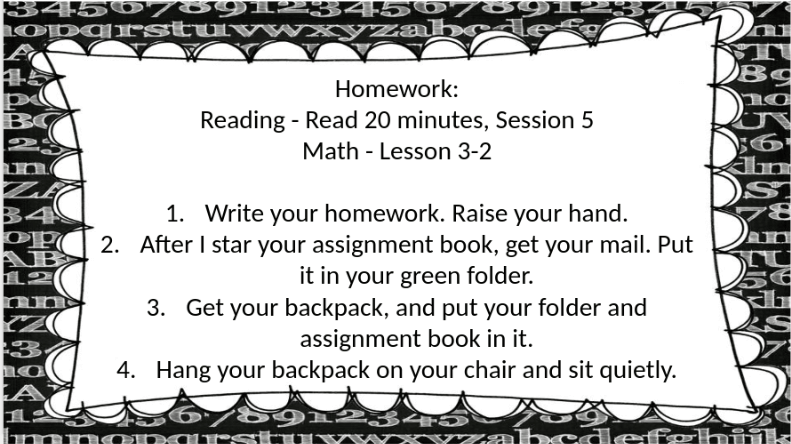 Homework:
Reading - Read 20 minutes, Session 5
Math - Lesson 3-2

1. Write your homework. Raise your hand.
2. After I star your assignment book, get your mail. Put it in your green folder.
3. Get your backpack, and put your folder and assignment book in it.
4. Hang your backpack on your chair and sit quietly.